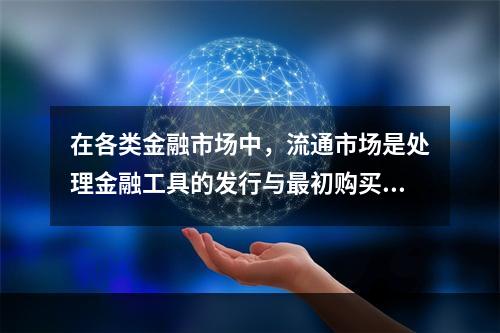 在各类金融市场中，流通市场是处理金融工具的发行与最初购买...